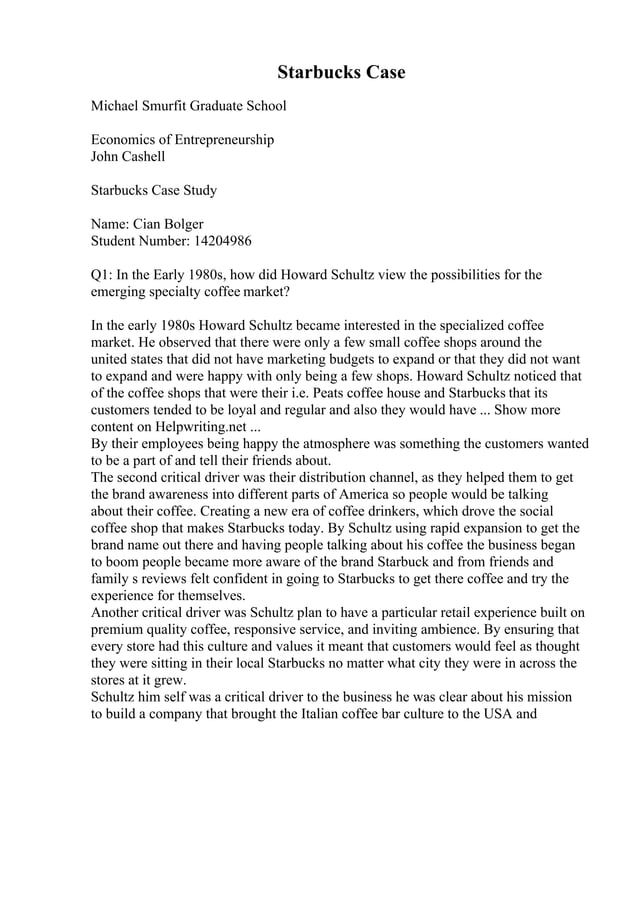 Starbucks Case

Michael Smurfit Graduate School

Economics of Entrepreneurship
John Cashell

Starbucks Case Study

Name: Cian Bolger
Student Number: 14204986

Q1: In the Early 1980s, how did Howard Schultz view the possibilities for the emerging specialty coffee market?

In the early 1980s Howard Schultz became interested in the specialized coffee market. He observed that there were only a few small coffee shops around the united states that did not have marketing budgets to expand or that they did not want to expand and were happy with only being a few shops. Howard Schultz noticed that of the coffee shops that were their i.e. Peats coffee house and Starbucks that its customers tended to be loyal and regular and also they would have ... Show more content on Helpwriting.net ...
By their employees being happy the atmosphere was something the customers wanted to be a part of and tell their friends about.
The second critical driver was their distribution channel, as they helped them to get the brand awareness into different parts of America so people would be talking about their coffee. Creating a new era of coffee drinkers, which drove the social coffee shop that makes Starbucks today. By Schultz using rapid expansion to get the brand name out there and having people talking about his coffee the business began to boom people became more aware of the brand Starbuck and from friends and family s reviews felt confident in going to Starbucks to get there coffee and try the experience for themselves.
Another critical driver was Schultz plan to have a particular retail experience built on premium quality coffee, responsive service, and inviting ambience. By ensuring that every store had this culture and values it meant that customers would feel as thought they were sitting in their local Starbucks no matter what city they were in across the stores at it grew.
Schultz him self was a critical driver to the business he was clear about his mission to build a company that brought the Italian coffee bar culture to the USA and